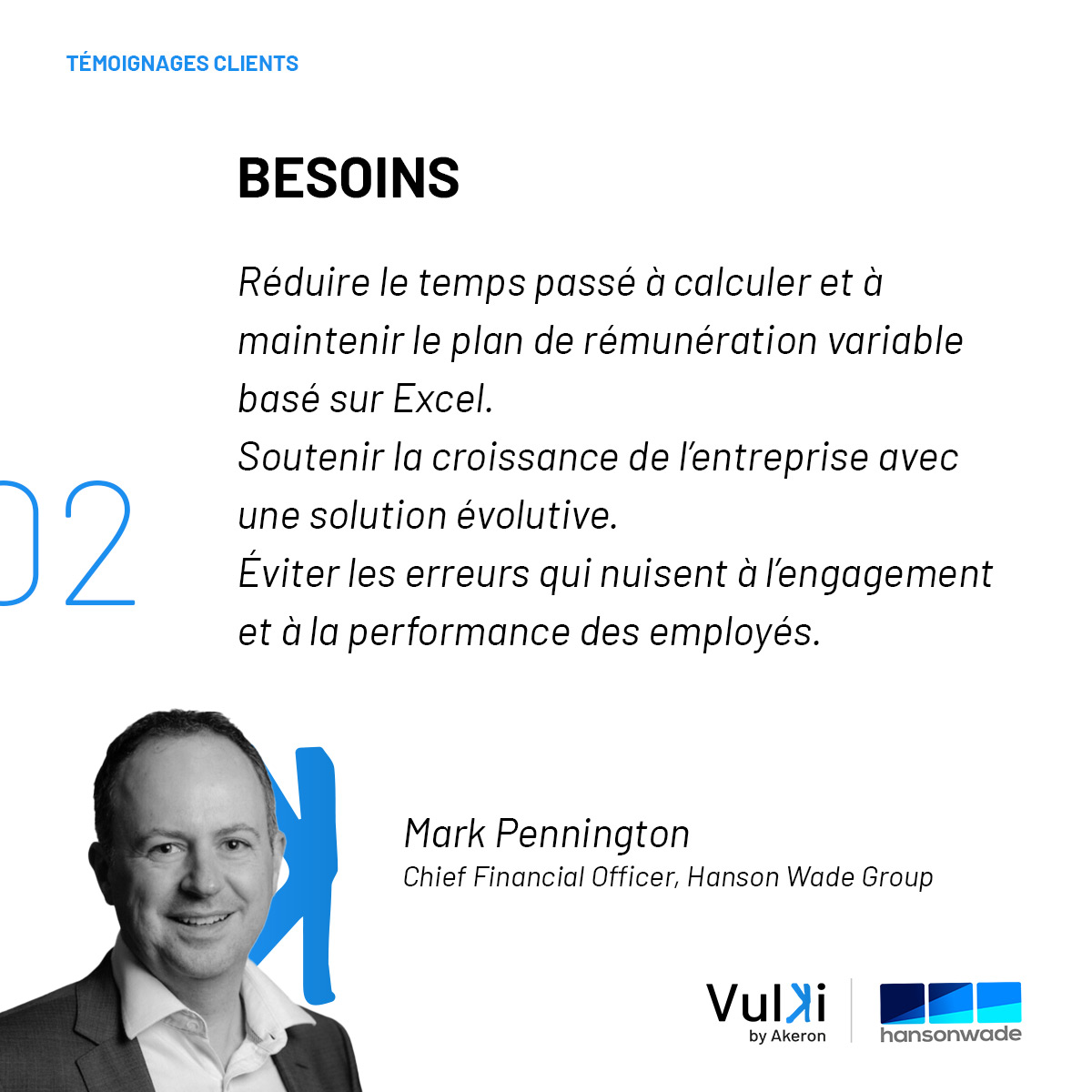 TÉMOIGNAGES CLIENTS

BESOINS

02

Réduire le temps passé à calculer et à maintenir le plan de rémunération variable basé sur Excel.
Soutenir la croissance de l'entreprise avec une solution évolutive.
Éviter les erreurs qui nuisent à l'engagement et à la performance des employés.

Mark Pennington
Chief Financial Officer, Hanson Wade Group

Vulki
by Akeron

hansonwade